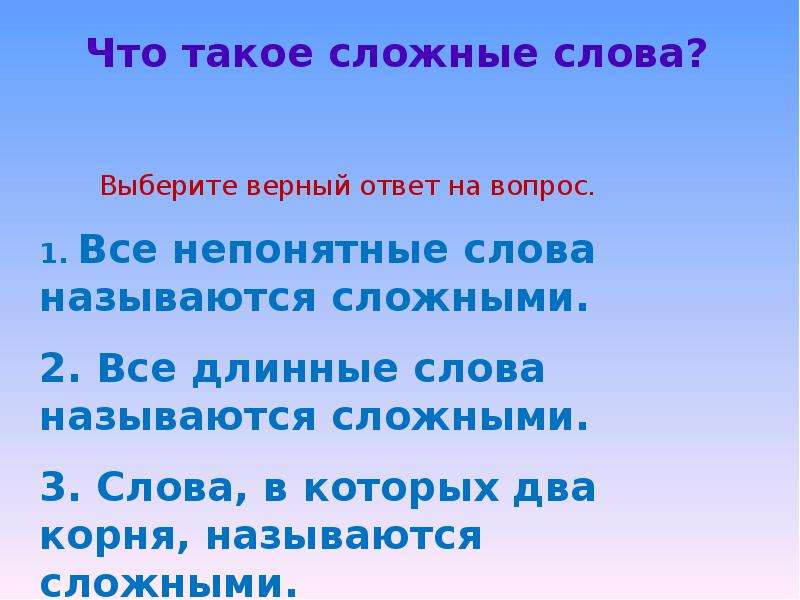 Что такое сложные слова?

Выберите верный ответ на вопрос.

1. Все непонятные слова называются сложными.

2. Все длинные слова называются сложными.

3. Слова, в которых два корня, называются сложными.